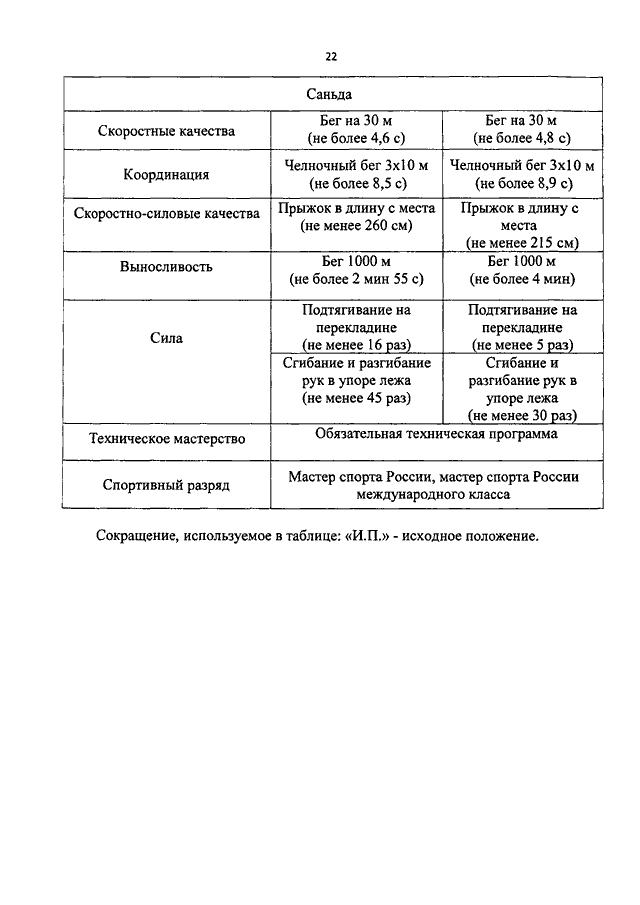 22

| Саньда | | |
|---|---|---|
| Скоростные качества | Бег на 30 м (не более 4,6 с) | Бег на 30 м (не более 4,8 с) |
| Координация | Челночный бег 3х10 м (не более 8,5 с) | Челночный бег 3х10 м (не более 8,9 с) |
| Скоростно-силовые качества | Прыжок в длину с места (не менее 260 см) | Прыжок в длину с места (не менее 215 см) |
| Выносливость | Бег 1000 м (не более 2 мин 55 с) | Бег 1000 м (не более 4 мин) |
| Сила | Подтягивание на перекладине (не менее 16 раз) | Подтягивание на перекладине (не менее 5 раз) |
| | Сгибание и разгибание рук в упоре лежа (не менее 45 раз) | Сгибание и разгибание рук в упоре лежа (не менее 30 раз) |
| Техническое мастерство | Обязательная техническая программа | |
| Спортивный разряд | Мастер спорта России, мастер спорта России международного класса | |

Сокращение, используемое в таблице: «И.П.» - исходное положение.